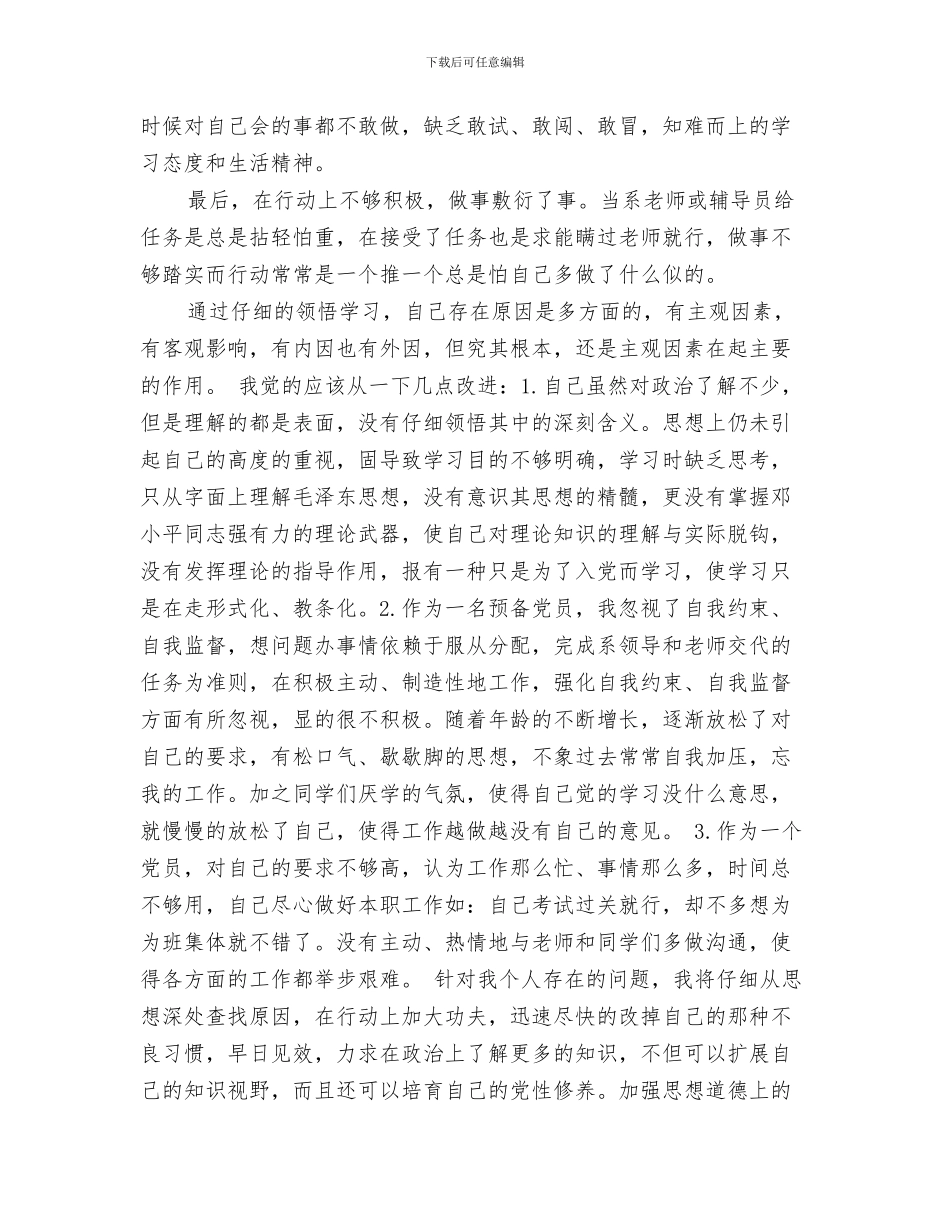 下载后可任意编辑

时候对自己会的事都不敢做，缺乏敢试、敢闯、敢冒，知难而上的学习态度和生活精神。

最后，在行动上不够积极，做事敷衍了事。当系老师或辅导员给任务是总是拈轻怕重，在接受了任务也是求能瞒过老师就行，做事不够踏实而行动常常是一个推一个总是怕自己多做了什么似的。

通过仔细的领悟学习，自己存在原因是多方面的，有主观因素，有客观影响，有内因也有外因，但究其根本，还是主观因素在起主要的作用。 我觉的应该从一下几点改进：1.自己虽然对政治了解不少，但是理解的都是表面，没有仔细领悟其中的深刻含义。思想上仍未引起自己的高度的重视，固导致学习目的不够明确，学习时缺乏思考，只从字面上理解毛泽东思想，没有意识其思想的精髓，更没有掌握邓小平同志强有力的理论武器，使自己对理论知识的理解与实际脱钩，没有发挥理论的指导作用，报有一种只是为了入党而学习，使学习只是在走形式化、教条化。2.作为一名预备党员，我忽视了自我约束、自我监督，想问题办事情依赖于服从分配，完成系领导和老师交代的任务为准则，在积极主动、制造性地工作，强化自我约束、自我监督方面有所忽视，显的很不积极。随着年龄的不断增长，逐渐放松了对自己的要求，有松口气、歇歇脚的思想，不象过去常常自我加压，忘我的工作。加之同学们厌学的气氛，使得自己觉的学习没什么意思，就慢慢的放松了自己，使得工作越做越没有自己的意见。 3.作为一个党员，对自己的要求不够高，认为工作那么忙、事情那么多，时间总不够用，自己尽心做好本职工作如：自己考试过关就行，却不多想为为班集体就不错了。没有主动、热情地与老师和同学们多做沟通，使得各方面的工作都举步艰难。 针对我个人存在的问题，我将仔细从思想深处查找原因，在行动上加大功夫，迅速尽快的改掉自己的那种不良习惯，早日见效，力求在政治上了解更多的知识，不但可以扩展自己的知识视野，而且还可以培育自己的党性修养。加强思想道德上的